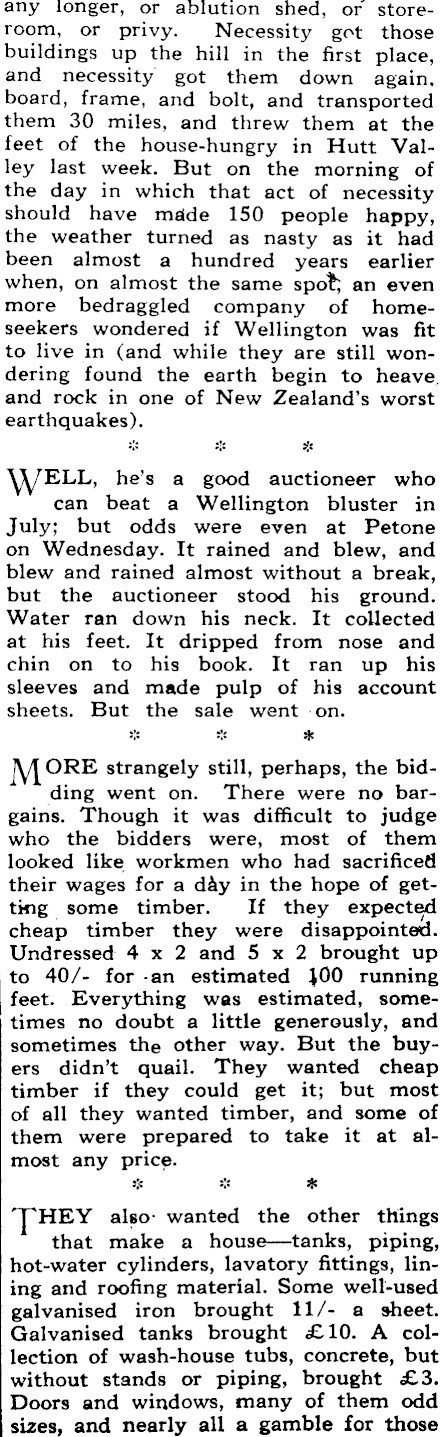 any longer, or ablution shed, or storeroom, or privy. Necessity got those buildings up the hill in the first place, and necessity got them down again, board, frame, and bolt, and transported them 30 miles, and threw them at the feet of the house-hungry in Hutt Valley last week. But on the morning of the day in which that act of necessity should have made 150 people happy, the weather turned as nasty as it had been almost a hundred years earlier when, on almost the same spot, an even more bedraggled company of homeseekers wondered if Wellington was fit to live in (and while they are still wondering found the earth begin to heave and rock in one of New Zealand's worst earthquakes).

* * *

WELL, he's a good auctioneer who can beat a Wellington bluster in July; but odds were even at Petone on Wednesday. It rained and blew, and blew and rained almost without a break, but the auctioneer stood his ground. Water ran down his neck. It collected at his feet. It dripped from nose and chin on to his book. It ran up his sleeves and made pulp of his account sheets. But the sale went on.

* * *

MORE strangely still, perhaps, the bidding went on. There were no bargains. Though it was difficult to judge who the bidders were, most of them looked like workmen who had sacrificed their wages for a day in the hope of getting some timber. If they expected cheap timber they were disappointed. Undressed 4 x 2 and 5 x 2 brought up to 40/- for an estimated 100 running feet. Everything was estimated, sometimes no doubt a little generously, and sometimes the other way. But the buyers didn't quail. They wanted cheap timber if they could get it; but most of all they wanted timber, and some of them were prepared to take it at almost any price.

* * *

THEY also wanted the other things that make a house—tanks, piping, hot-water cylinders, lavatory fittings, lining and roofing material. Some well-used galvanised iron brought 11/- a sheet. Galvanised tanks brought £10. A collection of wash-house tubs, concrete, but without stands or piping, brought £3. Doors and windows, many of them odd sizes, and nearly all a gamble for those